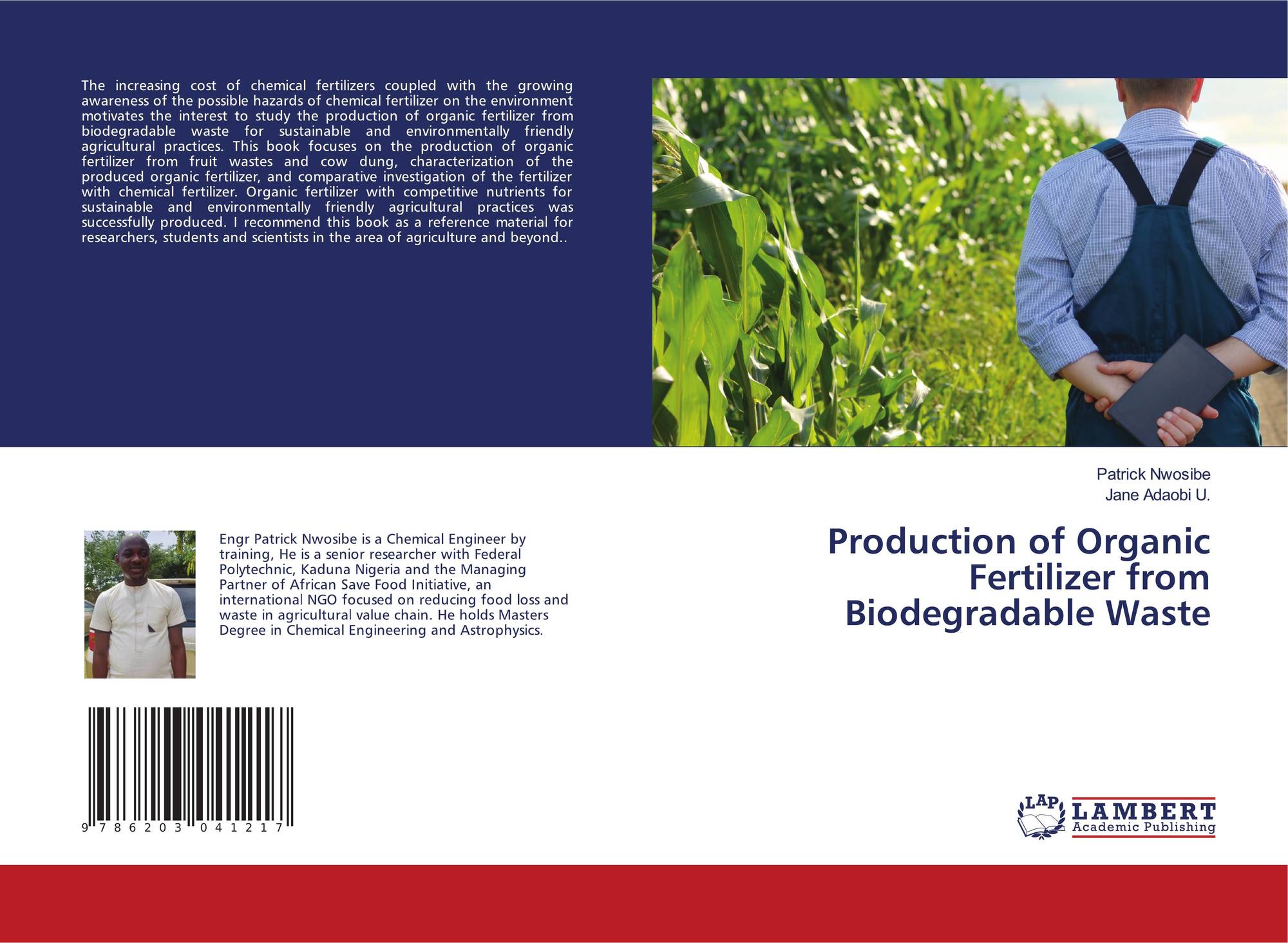 The increasing cost of chemical fertilizers coupled with the growing awareness of the possible hazards of chemical fertilizer on the environment motivates the interest to study the production of organic fertilizer from biodegradable waste for sustainable and environmentally friendly agricultural practices. This book focuses on the production of organic fertilizer from fruit wastes and cow dung, characterization of the produced organic fertilizer, and comparative investigation of the fertilizer with chemical fertilizer. Organic fertilizer with competitive nutrients for sustainable and environmentally friendly agricultural practices was successfully produced. I recommend this book as a reference material for researchers, students and scientists in the area of agriculture and beyond..

Engr Patrick Nwosibe is a Chemical Engineer by training, He is a senior researcher with Federal Polytechnic, Kaduna Nigeria and the Managing Partner of African Save Food Initiative, an international NGO focused on reducing food loss and waste in agricultural value chain. He holds Masters Degree in Chemical Engineering and Astrophysics.

9 786203 041217

Patrick Nwosibe
Jane Adaobi U.

Production of Organic Fertilizer from Biodegradable Waste

LAP
LAMBERT
Academic Publishing